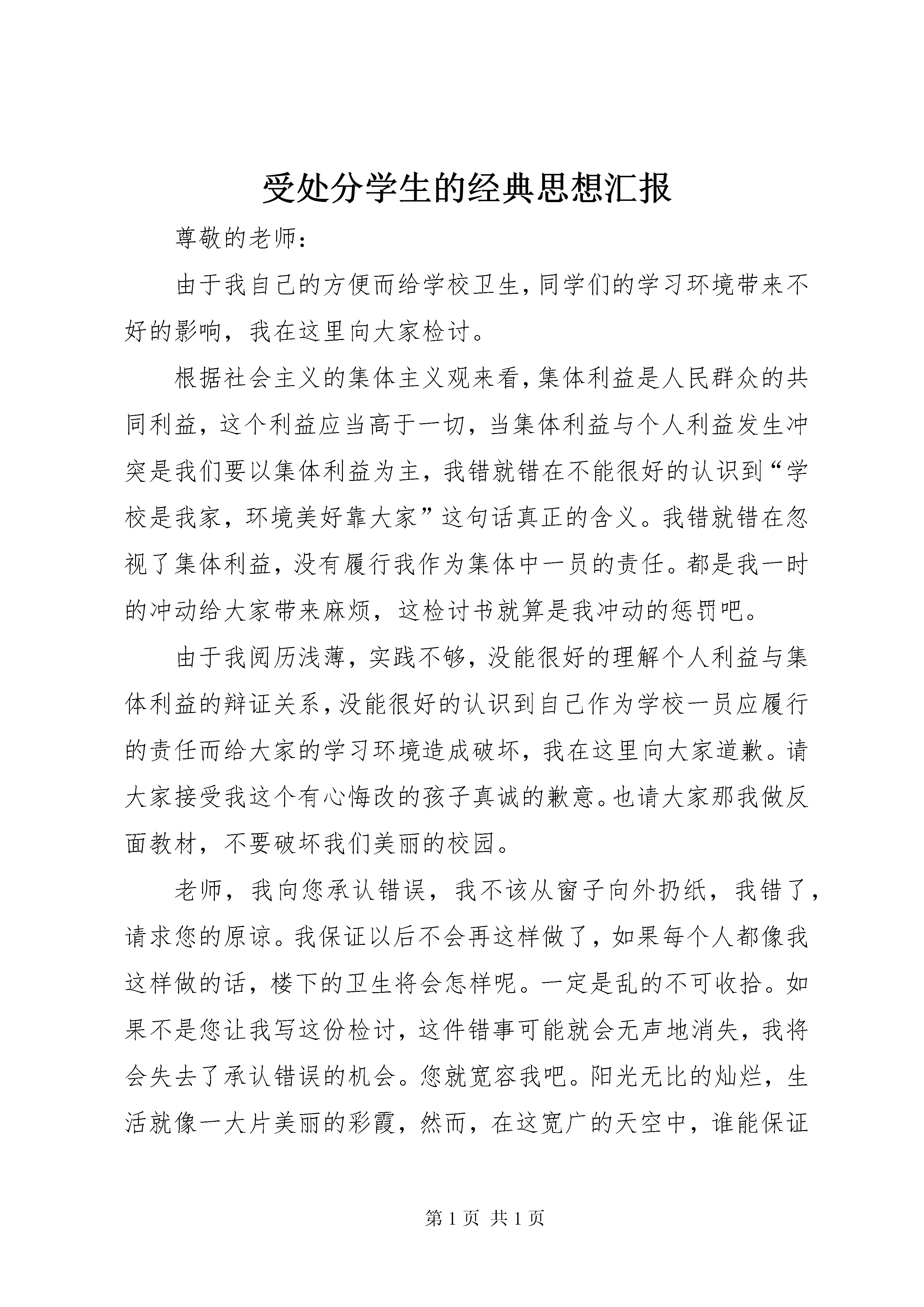 受处分学生的经典思想汇报

尊敬的老师：

由于我自己的方便而给学校卫生，同学们的学习环境带来不好的影响，我在这里向大家检讨。

根据社会主义的集体主义观来看，集体利益是人民群众的共同利益，这个利益应当高于一切，当集体利益与个人利益发生冲突是我们要以集体利益为主，我错就错在不能很好的认识到“学校是我家，环境美好靠大家”这句话真正的含义。我错就错在忽视了集体利益，没有履行我作为集体中一员的责任。都是我一时的冲动给大家带来麻烦，这检讨书就算是我冲动的惩罚吧。

由于我阅历浅薄，实践不够，没能很好的理解个人利益与集体利益的辩证关系，没能很好的认识到自己作为学校一员应履行的责任而给大家的学习环境造成破坏，我在这里向大家道歉。请大家接受我这个有心悔改的孩子真诚的歉意。也请大家那我做反面教材，不要破坏我们美丽的校园。

老师，我向您承认错误，我不该从窗子向外扔纸，我错了，请求您的原谅。我保证以后不会再这样做了，如果每个人都像我这样做的话，楼下的卫生将会怎样呢。一定是乱的不可收拾。如果不是您让我写这份检讨，这件错事可能就会无声地消失，我将会失去了承认错误的机会。您就宽容我吧。阳光无比的灿烂，生活就像一大片美丽的彩霞，然而，在这宽广的天空中，谁能保证

第 1 页 共 1 页